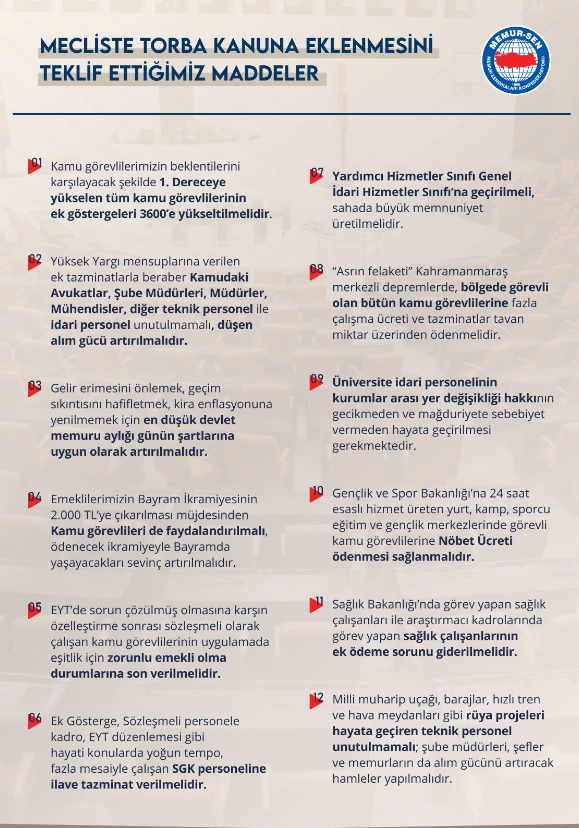 MECLİSTE TORBA KANUNA EKLENMESİNİ TEKLİF ETTİĞİMİZ MADDELER

MEMUR-SEN

01 Kamu görevlilerimizin beklentilerini karşılayacak şekilde 1. Dereceye yükselen tüm kamu görevlilerinin ek göstergeleri 3600'e yükseltilmelidir.

02 Yüksek Yargı mensuplarına verilen ek tazminatlarla beraber Kamudaki Avukatlar, Şube Müdürleri, Müdürler, Mühendisler, diğer teknik personel ile idari personel unutulmamalı, düşen alım gücü artırılmalıdır.

03 Gelir erimesini önlemek, geçim sıkıntısını hafifletmek, kira enflasyonuna yenilmemek için en düşük devlet memuru aylığı günün şartlarına uygun olarak artırılmalıdır.

04 Emeklilerimizin Bayram İkramiyesinin 2.000 TL'ye çıkarılması müjdesinden Kamu görevlileri de faydalandırılmalı, ödenecek ikramiyeyle Bayramda yaşayacakları sevinç artırılmalıdır.

05 EYT'de sorun çözülmüş olmasına karşın özelleştirme sonrası sözleşmeli olarak çalışan kamu görevlilerinin uygulamada eşitlik için zorunlu emekli olma durumlarına son verilmelidir.

06 Ek Gösterge, Sözleşmeli personele kadro, EYT düzenlemesi gibi hayati konularda yoğun tempo, fazla mesaiyle çalışan SGK personeline ilave tazminat verilmelidir.

07 Yardımcı Hizmetler Sınıfı Genel İdari Hizmetler Sınıfı'na geçirilmeli, sahada büyük memnuniyet üretilmelidir.

08 "Asrın felaketi" Kahramanmaraş merkezli depremlerde, bölgede görevli olan bütün kamu görevlilerine fazla çalışma ücreti ve tazminatlar tavan miktar üzerinden ödenmelidir.

09 Üniversite idari personelinin kurumlar arası yer değişikliği hakkının gecikmeden ve mağduriyete sebebiyet vermeden hayata geçirilmesi gerekmektedir.

10 Gençlik ve Spor Bakanlığı'na 24 saat esaslı hizmet üreten yurt, kamp, sporcu eğitim ve gençlik merkezlerinde görevli kamu görevlilerine Nöbet Ücreti ödenmesi sağlanmalıdır.

11 Sağlık Bakanlığı'nda görev yapan sağlık çalışanları ile araştırmacı kadrolarında görev yapan sağlık çalışanlarının ek ödeme sorunu giderilmelidir.

12 Milli muharip uçağı, barajlar, hızlı tren ve hava meydanları gibi rüya projeleri hayata geçiren teknik personel unutulmamalı; şube müdürleri, şefler ve memurların da alım gücünü artıracak hamleler yapılmalıdır.